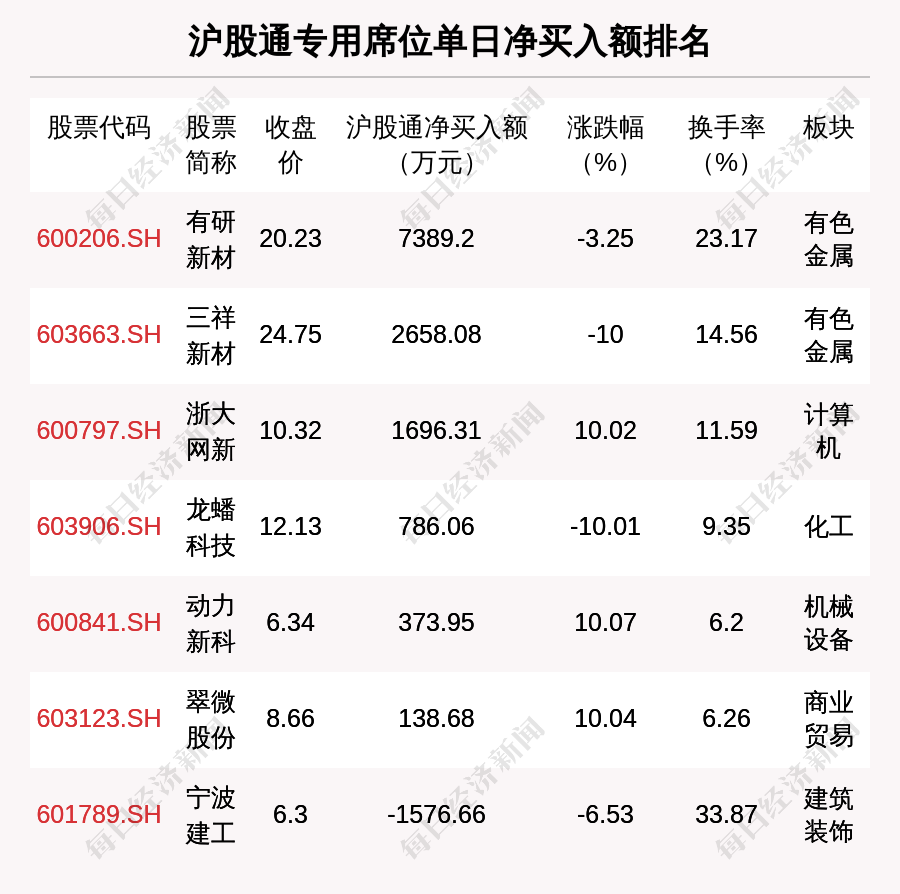 沪股通专用席位单日净买入额排名

| 股票代码 | 股票简称 | 收盘价 | 沪股通净买入额（万元） | 涨跌幅（%） | 换手率（%） | 板块 |
|---|---|---|---|---|---|---|
| 600206.SH | 有研新材 | 20.23 | 7389.2 | -3.25 | 23.17 | 有色金属 |
| 603663.SH | 三祥新材 | 24.75 | 2658.08 | -10 | 14.56 | 有色金属 |
| 600797.SH | 浙大网新 | 10.32 | 1696.31 | 10.02 | 11.59 | 计算机 |
| 603906.SH | 龙蟠科技 | 12.13 | 786.06 | -10.01 | 9.35 | 化工 |
| 600841.SH | 动力新科 | 6.34 | 373.95 | 10.07 | 6.2 | 机械设备 |
| 603123.SH | 翠微股份 | 8.66 | 138.68 | 10.04 | 6.26 | 商业贸易 |
| 601789.SH | 宁波建工 | 6.3 | -1576.66 | -6.53 | 33.87 | 建筑装饰 |

每日经济新闻